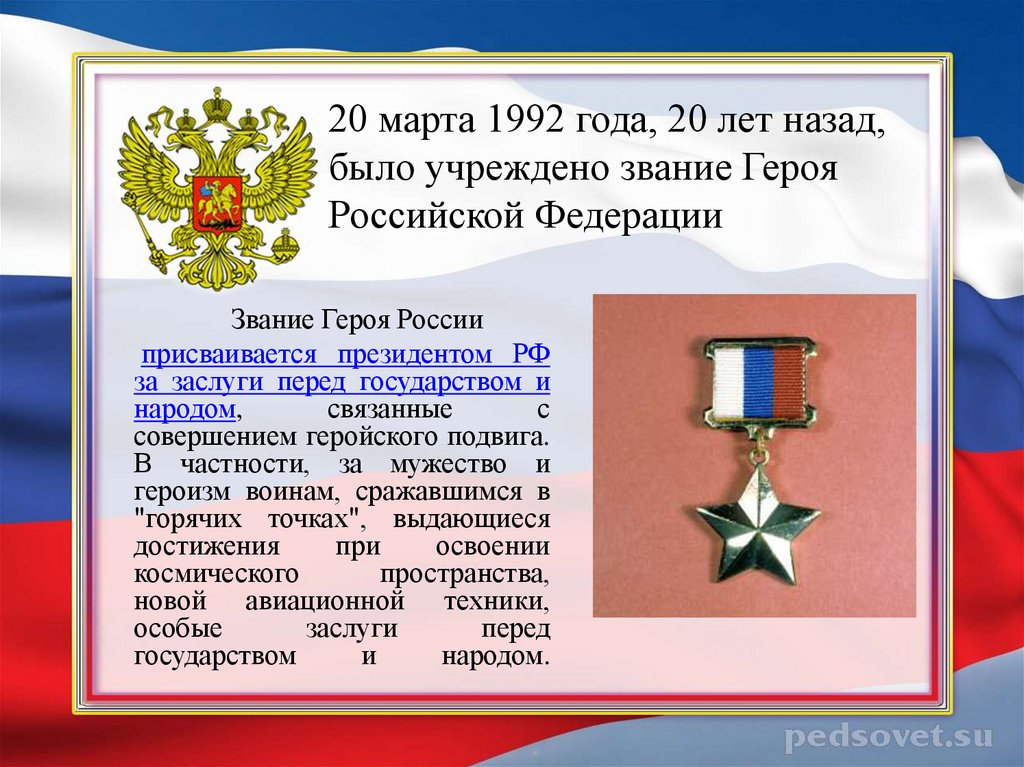 20 марта 1992 года, 20 лет назад, было учреждено звание Героя Российской Федерации

Звание Героя России

присваивается президентом РФ за заслуги перед государством и народом, связанные с совершением геройского подвига. В частности, за мужество и героизм воинам, сражавшимся в "горячих точках", выдающиеся достижения при освоении космического пространства, новой авиационной техники, особые заслуги перед государством и народом.

pedsovet.su